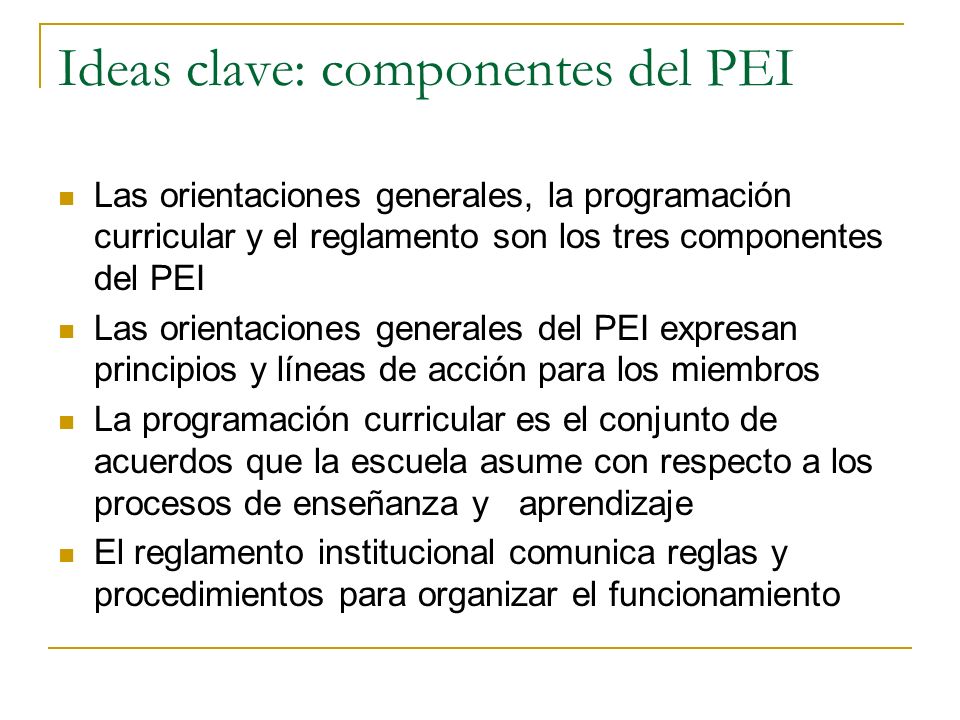 Ideas clave: componentes del PEI

- Las orientaciones generales, la programación curricular y el reglamento son los tres componentes del PEI
- Las orientaciones generales del PEI expresan principios y líneas de acción para los miembros
- La programación curricular es el conjunto de acuerdos que la escuela asume con respecto a los procesos de enseñanza y aprendizaje
- El reglamento institucional comunica reglas y procedimientos para organizar el funcionamiento